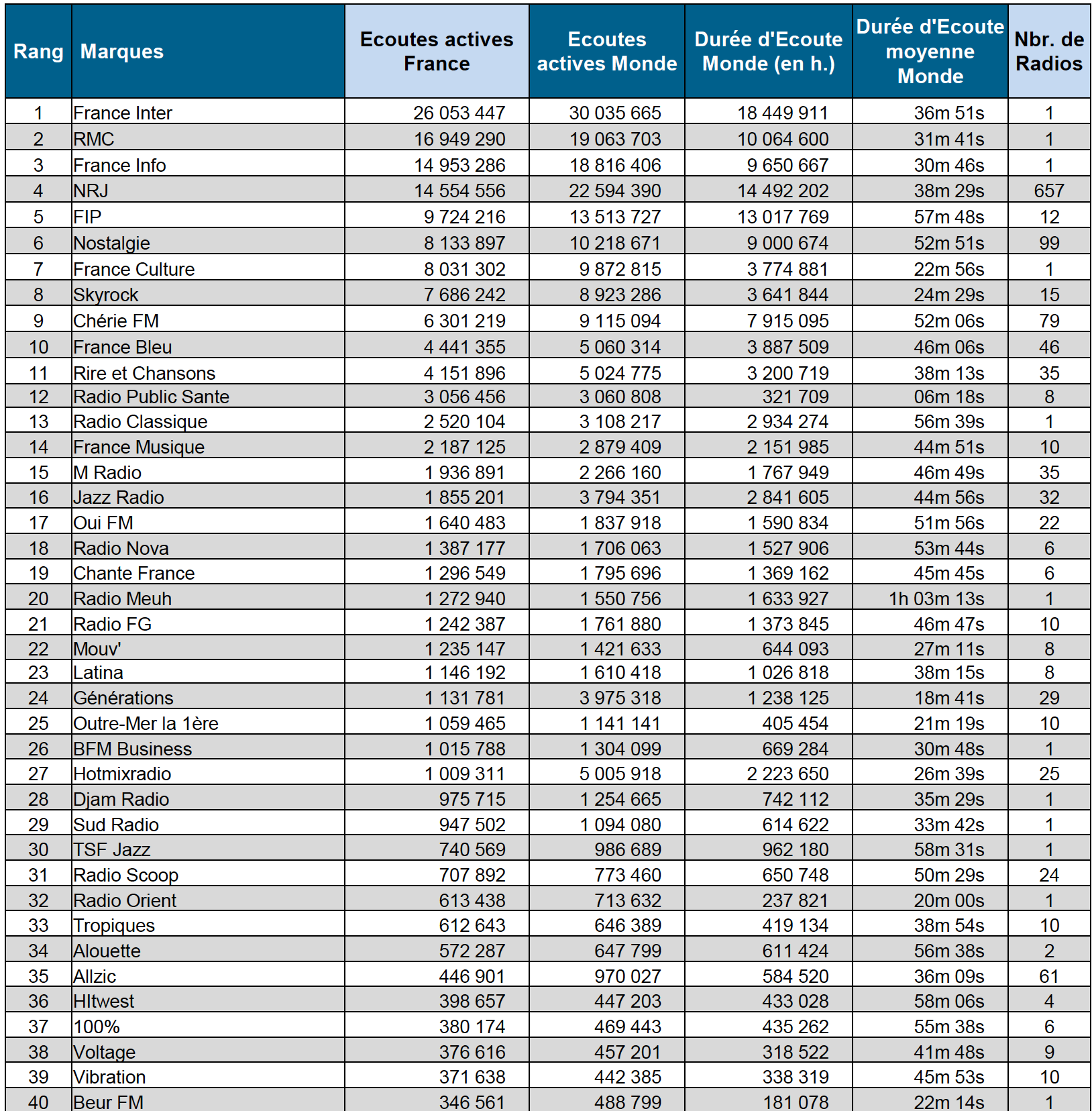 | Rang | Marques | Ecoutes actives France | Ecoutes actives Monde | Durée d'Ecoute Monde (en h.) | Durée d'Ecoute moyenne Monde | Nbr. de Radios |
|---|---|---|---|---|---|---|
| 1 | France Inter | 26 053 447 | 30 035 665 | 18 449 911 | 36m 51s | 1 |
| 2 | RMC | 16 949 290 | 19 063 703 | 10 064 600 | 31m 41s | 1 |
| 3 | France Info | 14 953 286 | 18 816 406 | 9 650 667 | 30m 46s | 1 |
| 4 | NRJ | 14 554 556 | 22 594 390 | 14 492 202 | 38m 29s | 657 |
| 5 | FIP | 9 724 216 | 13 513 727 | 13 017 769 | 57m 48s | 12 |
| 6 | Nostalgie | 8 133 897 | 10 218 671 | 9 000 674 | 52m 51s | 99 |
| 7 | France Culture | 8 031 302 | 9 872 815 | 3 774 881 | 22m 56s | 1 |
| 8 | Skyrock | 7 686 242 | 8 923 286 | 3 641 844 | 24m 29s | 15 |
| 9 | Chérie FM | 6 301 219 | 9 115 094 | 7 915 095 | 52m 06s | 79 |
| 10 | France Bleu | 4 441 355 | 5 060 314 | 3 887 509 | 46m 06s | 46 |
| 11 | Rire et Chansons | 4 151 896 | 5 024 775 | 3 200 719 | 38m 13s | 35 |
| 12 | Radio Public Sante | 3 056 456 | 3 060 808 | 321 709 | 06m 18s | 8 |
| 13 | Radio Classique | 2 520 104 | 3 108 217 | 2 934 274 | 56m 39s | 1 |
| 14 | France Musique | 2 187 125 | 2 879 409 | 2 151 985 | 44m 51s | 10 |
| 15 | M Radio | 1 936 891 | 2 266 160 | 1 767 949 | 46m 49s | 35 |
| 16 | Jazz Radio | 1 855 201 | 3 794 351 | 2 841 605 | 44m 56s | 32 |
| 17 | Oui FM | 1 640 483 | 1 837 918 | 1 590 834 | 51m 56s | 22 |
| 18 | Radio Nova | 1 387 177 | 1 706 063 | 1 527 906 | 53m 44s | 6 |
| 19 | Chante France | 1 296 549 | 1 795 696 | 1 369 162 | 45m 45s | 6 |
| 20 | Radio Meuh | 1 272 940 | 1 550 756 | 1 633 927 | 1h 03m 13s | 1 |
| 21 | Radio FG | 1 242 387 | 1 761 880 | 1 373 845 | 46m 47s | 10 |
| 22 | Mouv' | 1 235 147 | 1 421 633 | 644 093 | 27m 11s | 8 |
| 23 | Latina | 1 146 192 | 1 610 418 | 1 026 818 | 38m 15s | 8 |
| 24 | Générations | 1 131 781 | 3 975 318 | 1 238 125 | 18m 41s | 29 |
| 25 | Outre-Mer la 1ère | 1 059 465 | 1 141 141 | 405 454 | 21m 19s | 10 |
| 26 | BFM Business | 1 015 788 | 1 304 099 | 669 284 | 30m 48s | 1 |
| 27 | Hotmixradio | 1 009 311 | 5 005 918 | 2 223 650 | 26m 39s | 25 |
| 28 | Djam Radio | 975 715 | 1 254 665 | 742 112 | 35m 29s | 1 |
| 29 | Sud Radio | 947 502 | 1 094 080 | 614 622 | 33m 42s | 1 |
| 30 | TSF Jazz | 740 569 | 986 689 | 962 180 | 58m 31s | 1 |
| 31 | Radio Scoop | 707 892 | 773 460 | 650 748 | 50m 29s | 24 |
| 32 | Radio Orient | 613 438 | 713 632 | 237 821 | 20m 00s | 1 |
| 33 | Tropiques | 612 643 | 646 389 | 419 134 | 38m 54s | 10 |
| 34 | Alouette | 572 287 | 647 799 | 611 424 | 56m 38s | 2 |
| 35 | Allzic | 446 901 | 970 027 | 584 520 | 36m 09s | 61 |
| 36 | HItwest | 398 657 | 447 203 | 433 028 | 58m 06s | 4 |
| 37 | 100% | 380 174 | 469 443 | 435 262 | 55m 38s | 6 |
| 38 | Voltage | 376 616 | 457 201 | 318 522 | 41m 48s | 9 |
| 39 | Vibration | 371 638 | 442 385 | 338 319 | 45m 53s | 10 |
| 40 | Beur FM | 346 561 | 488 799 | 181 078 | 22m 14s | 1 |